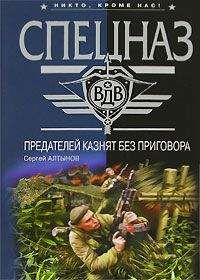 НИКТО, КРОМЕ НАС!

СПЕЦНАЗ

ВДВ

ПРЕДАТЕЛЕЙ КАЗНЯТ БЕЗ ПРИГОВОРА

Сергей АЛТЫНОВ